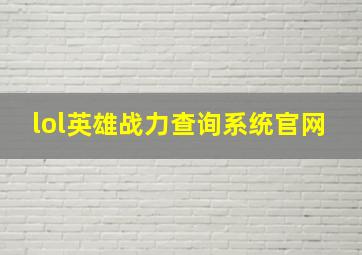 lol英雄战力查询系统官网